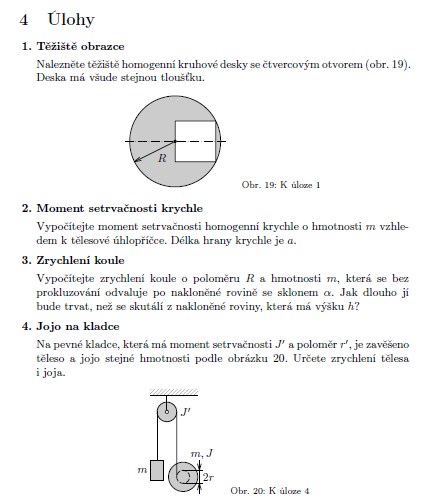 4 Úlohy

1. Těžiště obrazce

Nalezněte těžiště homogenní kruhové desky se čtvercovým otvorem (obr. 19). Deska má všude stejnou tloušťku.

$R$

Obr. 19: K úloze 1

2. Moment setrvačnosti krychle

Vypočítejte moment setrvačnosti homogenní krychle o hmotnosti $m$ vzhledem k tělesové úhlopříčce. Délka hrany krychle je $a$.

3. Zrychlení koule

Vypočítejte zrychlení koule o poloměru $R$ a hmotnosti $m$, která se bez prokluzování odvaluje po nakloněné rovině se sklonem $\alpha$. Jak dlouho jí bude trvat, než se skutálí z nakloněné roviny, která má výšku $h$?

4. Jojo na kladce

Na pevné kladce, která má moment setrvačnosti $J'$ a poloměr $r'$, je zavěšeno těleso a jojo stejné hmotnosti podle obrázku 20. Určete zrychlení tělesa i joja.

$J'$

$m, J$

$m$

$2r$

Obr. 20: K úloze 4